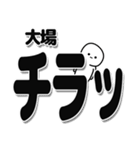 大場
チラッ